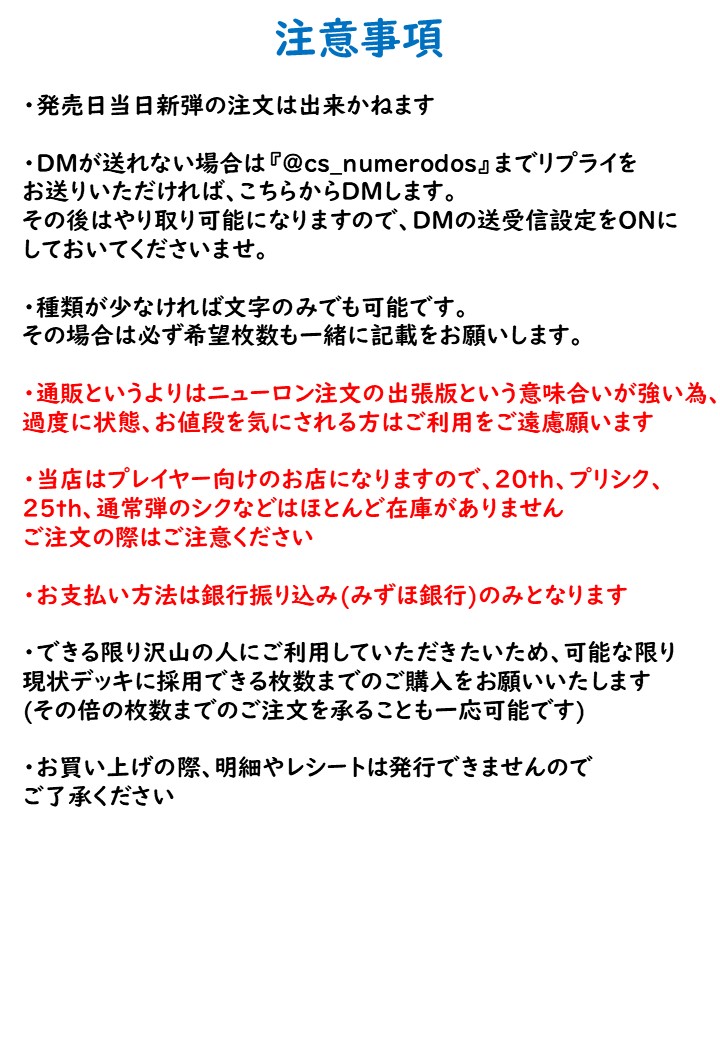 注意事項

・発売日当日新弾の注文は出来かねます

・DMが送れない場合は『@cs_numerodos』までリプライをお送りいただければ、こちらからDMします。
その後はやり取り可能になりますので、DMの送受信設定をONにしておいてくださいませ。

・種類が少なければ文字のみでも可能です。
その場合は必ず希望枚数も一緒に記載をお願いします。

・通販というよりはニューロン注文の出張版という意味合いが強い為、過度に状態、お値段を気にされる方はご利用をご遠慮願います

・当店はプレイヤー向けのお店になりますので、20th、プリシク、25th、通常弾のシクなどはほとんど在庫がありません
ご注文の際はご注意ください

・お支払い方法は銀行振り込み(みずほ銀行)のみとなります

・できる限り沢山の人にご利用していただきたいため、可能な限り現状デッキに採用できる枚数までのご購入をお願いいたします
(その倍の枚数までのご注文を承ることも一応可能です)

・お買い上げの際、明細やレシートは発行できませんのでご了承ください